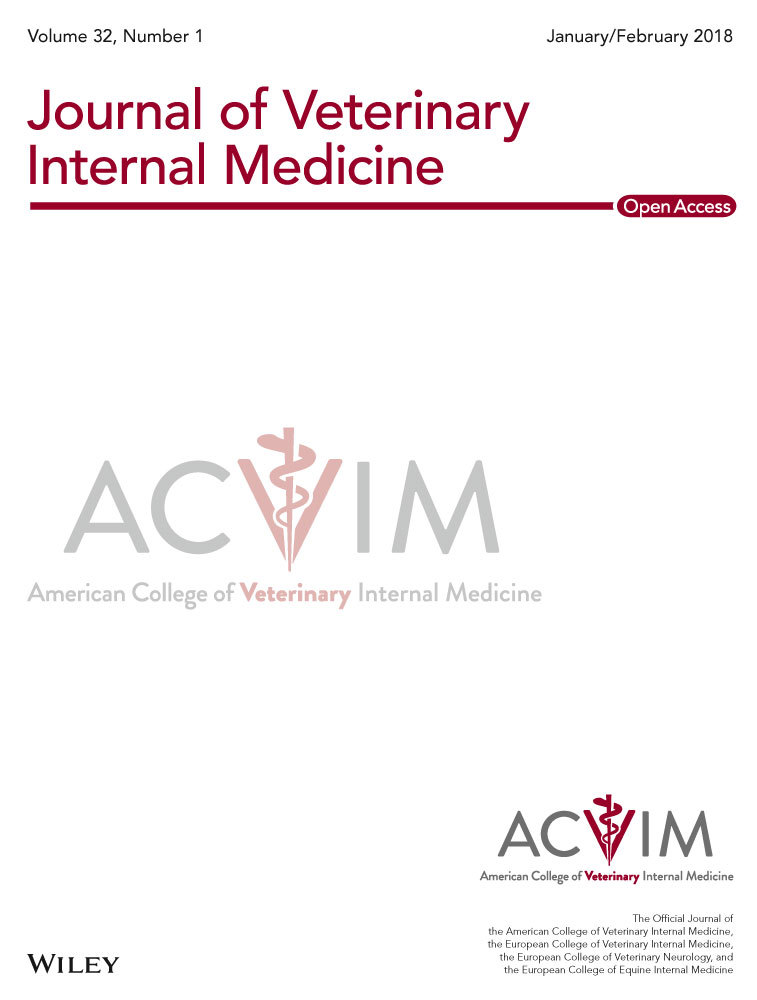 Volume 32, Number 1

January/February 2018

Journal of Veterinary Internal Medicine

Open Access

ACVIM

American College of Veterinary Internal Medicine

ACVIM

American College of Veterinary Internal Medicine

The Official Journal of the American College of Veterinary Internal Medicine, the European College of Veterinary Internal Medicine, the European College of Veterinary Neurology, and the European College of Equine Internal Medicine

WILEY